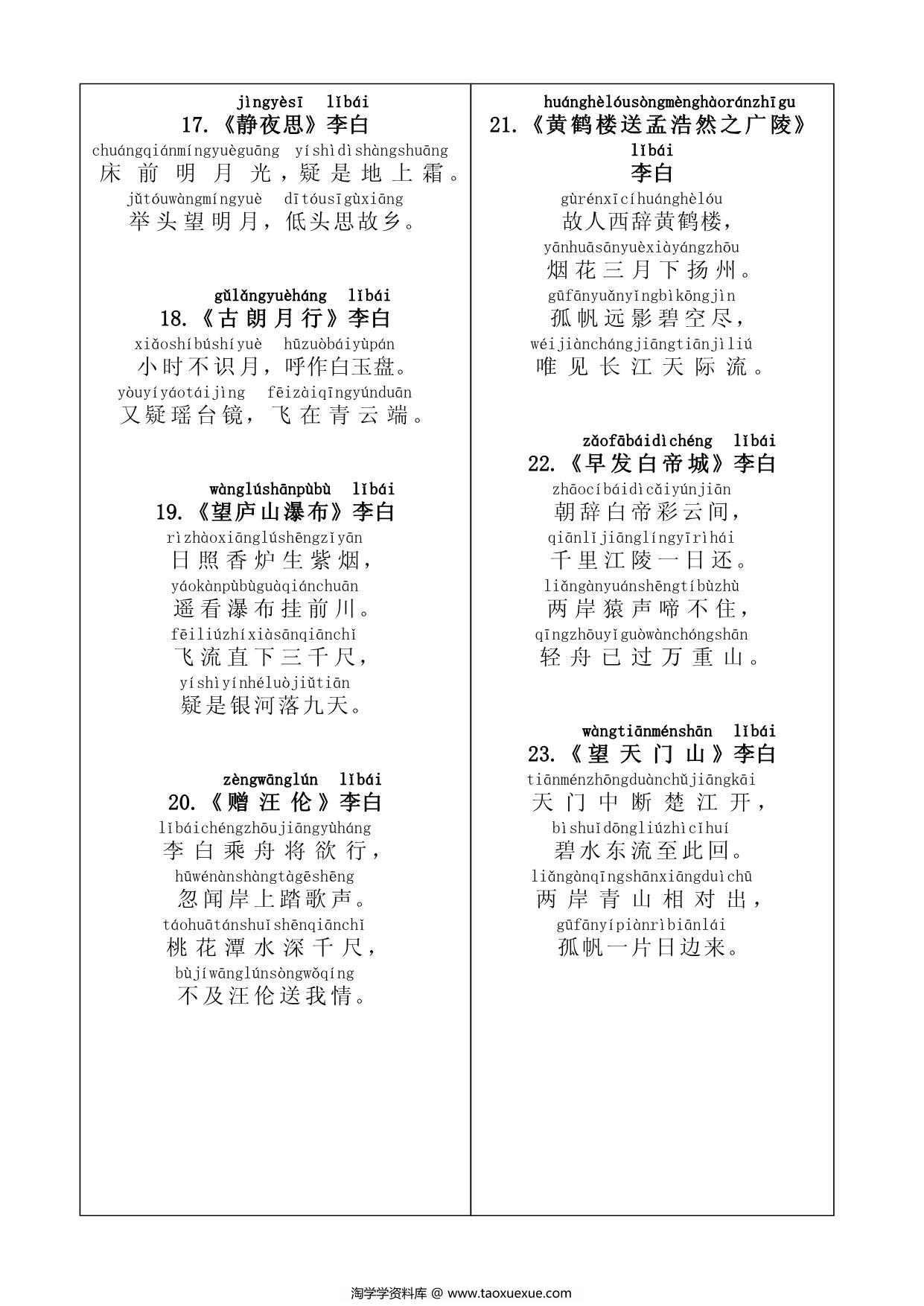 jìngyèsī lǐbái
17.《静夜思》李白
chuángqiánmíngyuèguāng yíshìdìshàngshuāng
床前明月光，疑是地上霜。
jǔtóuwàngmíngyuè dītóusīgùxiāng
举头望明月，低头思故乡。

gǔlǎngyuèháng lǐbái
18.《古朗月行》李白
xiǎoshíbúshíyuè hūzuòbáiyùpán
小时不识月，呼作白玉盘。
yòuyíyáotáijìng fēizàiqīngyúnduān
又疑瑶台镜，飞在青云端。

wànglúshānpùbù lǐbái
19.《望庐山瀑布》李白
rìzhàoxiānglúshēngzǐyān
日照香炉生紫烟，
yáokànpùbùguàqiánchuān
遥看瀑布挂前川。
fēiliúzhíxiàsānqiānchǐ
飞流直下三千尺，
yíshìyínhéluòjiǔtiān
疑是银河落九天。

zèngwānglún lǐbái
20.《赠汪伦》李白
lǐbáichéngzhōujiāngyùháng
李白乘舟将欲行，
hūwénànshàngtàgēshēng
忽闻岸上踏歌声。
táohuātánshuǐshēnqiānchǐ
桃花潭水深千尺，
bùjíwānglúnsòngwǒqíng
不及汪伦送我情。

huánghèlóusòngmènghàoránzhīgu
21.《黄鹤楼送孟浩然之广陵》
lǐbái
李白
gùrénxīcíhuánghèlóu
故人西辞黄鹤楼，
yānhuāsānyuèxiàyángzhōu
烟花三月下扬州。
gūfānyuǎnyǐngbìkōngjìn
孤帆远影碧空尽，
wéijiànchángjiāngtiānjìliú
唯见长江天际流。

zǎofābáidìchéng lǐbái
22.《早发白帝城》李白
zhāocíbáidìcǎiyúnjiān
朝辞白帝彩云间，
qiānlǐjiānglíngyīrìhái
千里江陵一日还。
liǎngànyuánshēngtíbùzhù
两岸猿声啼不住，
qīngzhōuyǐguòwànchóngshān
轻舟已过万重山。

wàngtiānménshān lǐbái
23.《望天门山》李白
tiānménzhōngduànchǔjiāngkāi
天门中断楚江开，
bìshuǐdōngliúzhìcǐhuí
碧水东流至此回。
liǎngànqīngshānxiāngduìchū
两岸青山相对出，
gūfānyípiànrìbiānlái
孤帆一片日边来。

淘学学资料库 @ www.taoxuexue.com